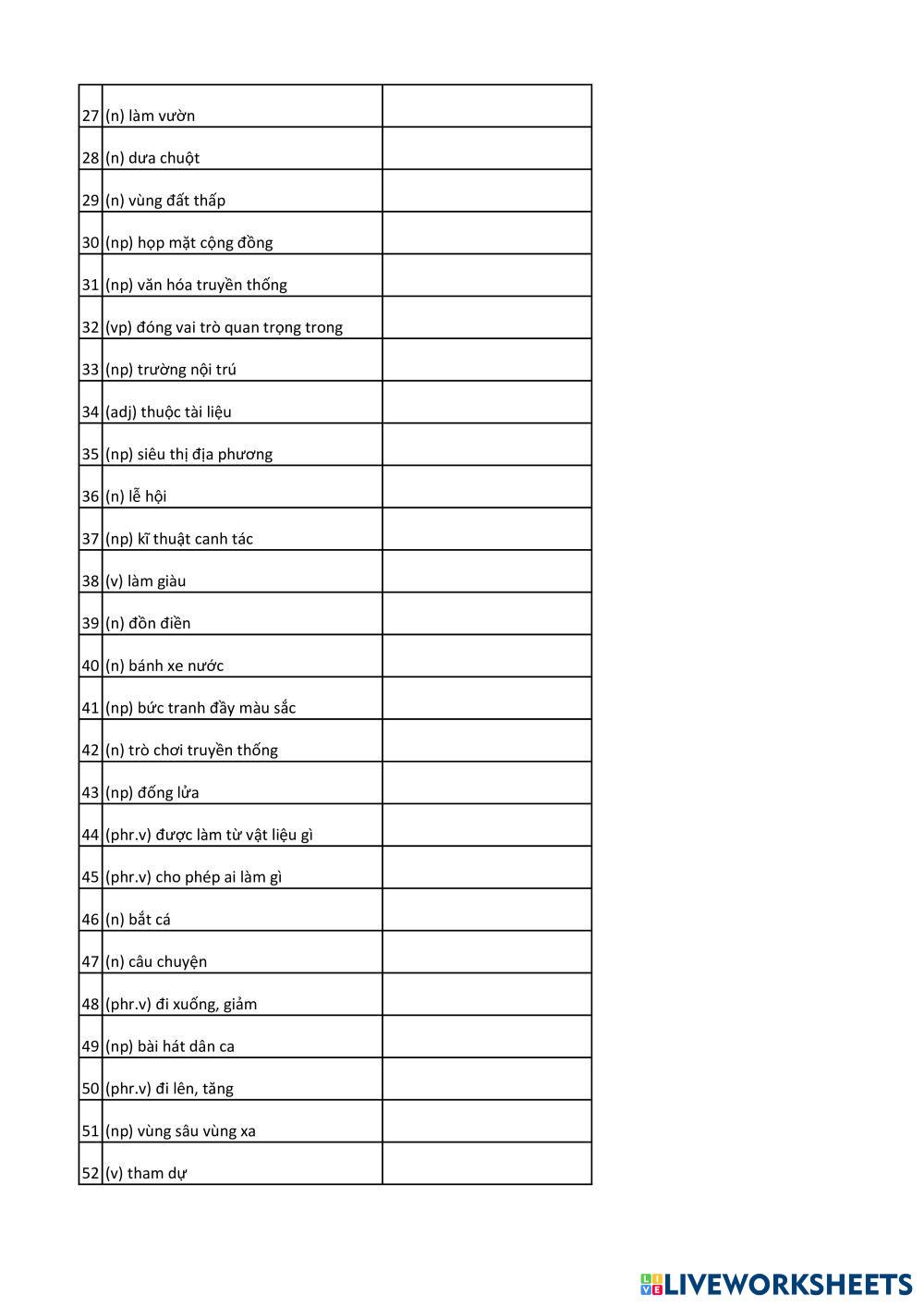 | | | |
|---|---|---|
| 27 | (n) làm vườn | |
| 28 | (n) dưa chuột | |
| 29 | (n) vùng đất thấp | |
| 30 | (np) họp mặt cộng đồng | |
| 31 | (np) văn hóa truyền thống | |
| 32 | (vp) đóng vai trò quan trọng trong | |
| 33 | (np) trường nội trú | |
| 34 | (adj) thuộc tài liệu | |
| 35 | (np) siêu thị địa phương | |
| 36 | (n) lễ hội | |
| 37 | (np) kĩ thuật canh tác | |
| 38 | (v) làm giàu | |
| 39 | (n) đồn điền | |
| 40 | (n) bánh xe nước | |
| 41 | (np) bức tranh đầy màu sắc | |
| 42 | (n) trò chơi truyền thống | |
| 43 | (np) đống lửa | |
| 44 | (phr.v) được làm từ vật liệu gì | |
| 45 | (phr.v) cho phép ai làm gì | |
| 46 | (n) bắt cá | |
| 47 | (n) câu chuyện | |
| 48 | (phr.v) đi xuống, giảm | |
| 49 | (np) bài hát dân ca | |
| 50 | (phr.v) đi lên, tăng | |
| 51 | (np) vùng sâu vùng xa | |
| 52 | (v) tham dự | |

LIVEWORKSHEETS